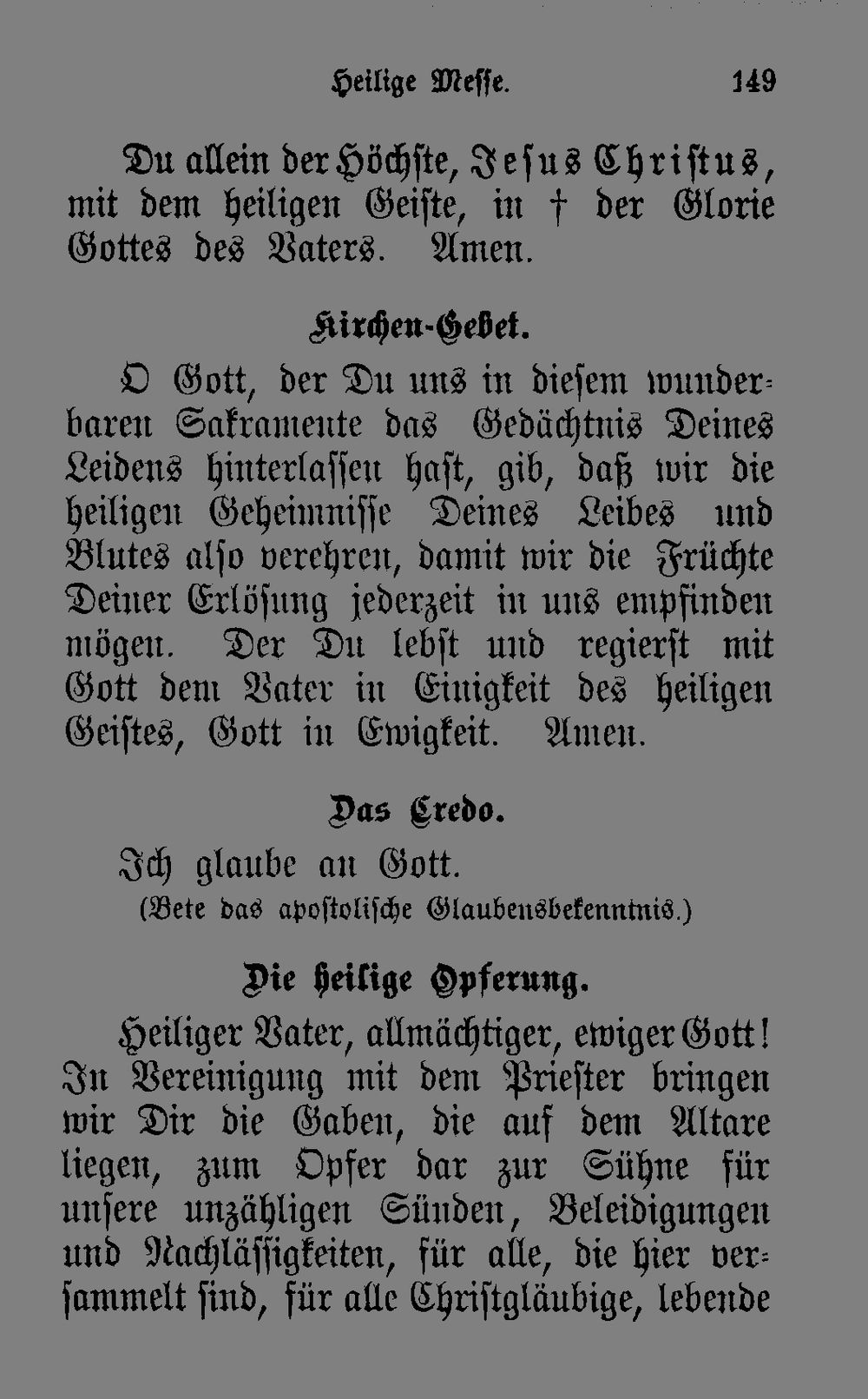 Heilige Messe. 149

Du allein der Höchste, Jesus Christus, mit dem heiligen Geiste, in † der Glorie Gottes des Vaters. Amen.

Kirchen-Gebet.

O Gott, der Du uns in diesem wunderbaren Sakramente das Gedächtnis Deines Leidens hinterlassen hast, gib, daß wir die heiligen Geheimnisse Deines Leibes und Blutes also verehren, damit wir die Früchte Deiner Erlösung jederzeit in uns empfinden mögen. Der Du lebst und regierst mit Gott dem Vater in Einigkeit des heiligen Geistes, Gott in Ewigkeit. Amen.

Das Credo.

Ich glaube an Gott.

(Bete das apostolische Glaubensbekenntnis.)

Die heilige Opferung.

Heiliger Vater, allmächtiger, ewiger Gott! In Vereinigung mit dem Priester bringen wir Dir die Gaben, die auf dem Altare liegen, zum Opfer dar zur Sühne für unsere unzähligen Sünden, Beleidigungen und Nachlässigkeiten, für alle, die hier versammelt sind, für alle Christgläubige, lebende